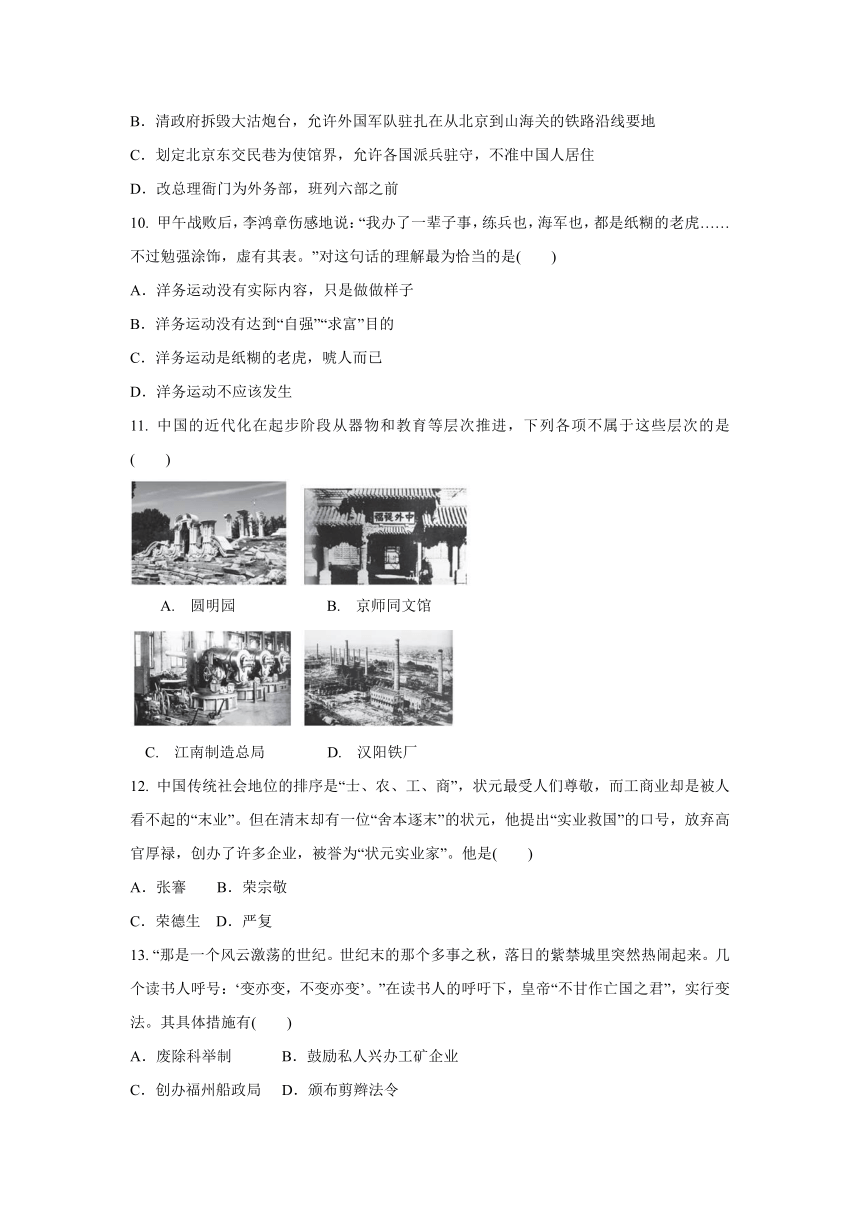 B．清政府拆毁大沽炮台，允许外国军队驻扎在从北京到山海关的铁路沿线要地

C．划定北京东交民巷为使馆界，允许各国派兵驻守，不准中国人居住

D．改总理衙门为外务部，班列六部之前

10. 甲午战败后，李鸿章伤感地说：“我办了一辈子事，练兵也，海军也，都是纸糊的老虎……不过勉强涂饰，虚有其表。”对这句话的理解最为恰当的是(　　)

A．洋务运动没有实际内容，只是做做样子

B．洋务运动没有达到“自强”“求富”目的

C．洋务运动是纸糊的老虎，唬人而已

D．洋务运动不应该发生

11. 中国的近代化在起步阶段从器物和教育等层次推进，下列各项不属于这些层次的是(　　)

馆文同外中

A.　圆明园　　B.　京师同文馆

C.　江南制造总局　　D.　汉阳铁厂

12. 中国传统社会地位的排序是“士、农、工、商”，状元最受人们尊敬，而工商业却是被人看不起的“末业”。但在清末却有一位“舍本逐末”的状元，他提出“实业救国”的口号，放弃高官厚禄，创办了许多企业，被誉为“状元实业家”。他是(　　)

A．张謇　　B．荣宗敬

C．荣德生　D．严复

13. “那是一个风云激荡的世纪。世纪末的那个多事之秋，落日的紫禁城里突然热闹起来。几个读书人呼号：‘变亦变，不变亦变’。”在读书人的呼吁下，皇帝“不甘作亡国之君”，实行变法。其具体措施有(　　)

A．废除科举制　　B．鼓励私人兴办工矿企业

C．创办福州船政局　D．颁布剪辫法令